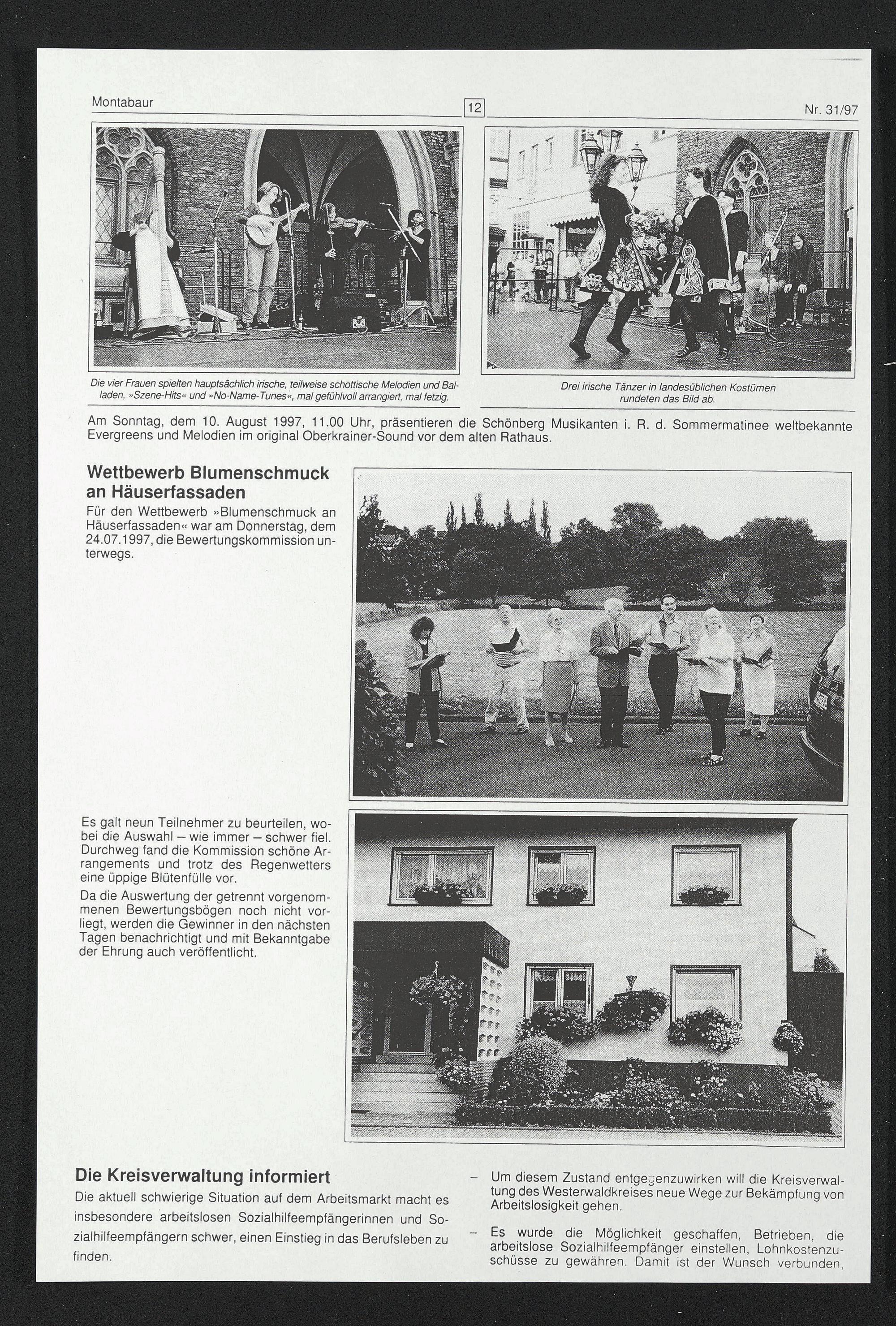 Montabaur 12 Nr. 31/97

Die vier Frauen spielten hauptsächlich irische, teilweise schottische Melodien und Balladen, »Szene-Hits« und »No-Name-Tunes«, mal gefühlvoll arrangiert, mal fetzig.

Drei irische Tänzer in landesüblichen Kostümen rundeten das Bild ab.

Am Sonntag, dem 10. August 1997, 11.00 Uhr, präsentieren die Schönberg Musikanten i. R. d. Sommermatinee weltbekannte Evergreens und Melodien im original Oberkrainer-Sound vor dem alten Rathaus.

Wettbewerb Blumenschmuck an Häuserfassaden

Für den Wettbewerb »Blumenschmuck an Häuserfassaden« war am Donnerstag, dem 24.07.1997, die Bewertungskommission unterwegs.

Es galt neun Teilnehmer zu beurteilen, wobei die Auswahl – wie immer – schwer fiel. Durchweg fand die Kommission schöne Arrangements und trotz des Regenwetters eine üppige Blütenfülle vor.

Da die Auswertung der getrennt vorgenommenen Bewertungsbögen noch nicht vorliegt, werden die Gewinner in den nächsten Tagen benachrichtigt und mit Bekanntgabe der Ehrung auch veröffentlicht.

Die Kreisverwaltung informiert

Die aktuell schwierige Situation auf dem Arbeitsmarkt macht es insbesondere arbeitslosen Sozialhilfeempfängerinnen und Sozialhilfeempfängern schwer, einen Einstieg in das Berufsleben zu finden.

– Um diesem Zustand entgegenzuwirken will die Kreisverwaltung des Westerwaldkreises neue Wege zur Bekämpfung von Arbeitslosigkeit gehen.

– Es wurde die Möglichkeit geschaffen, Betrieben, die arbeitslose Sozialhilfeempfänger einstellen, Lohnkostenzuschüsse zu gewähren. Damit ist der Wunsch verbunden,